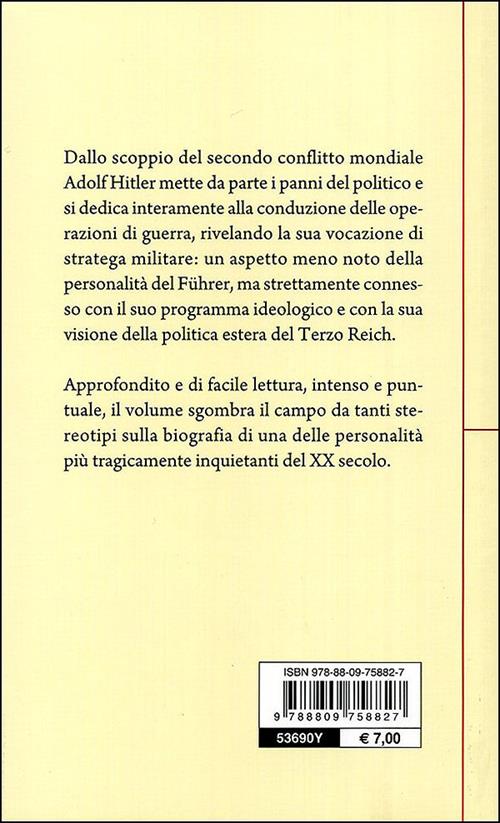 Dallo scoppio del secondo conflitto mondiale Adolf Hitler mette da parte i panni del politico e si dedica interamente alla conduzione delle operazioni di guerra, rivelando la sua vocazione di stratega militare: un aspetto meno noto della personalità del Führer, ma strettamente connesso con il suo programma ideologico e con la sua visione della politica estera del Terzo Reich.

Approfondito e di facile lettura, intenso e puntuale, il volume sgombra il campo da tanti stereotipi sulla biografia di una delle personalità più tragicamente inquietanti del XX secolo.

ISBN 978-88-09-75882-7

9 788809 758827

53690Y

€ 7,00